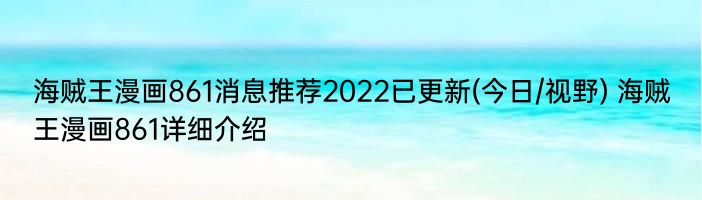 海贼王漫画861消息推荐2022已更新(今日/视野) 海贼王漫画861详细介绍